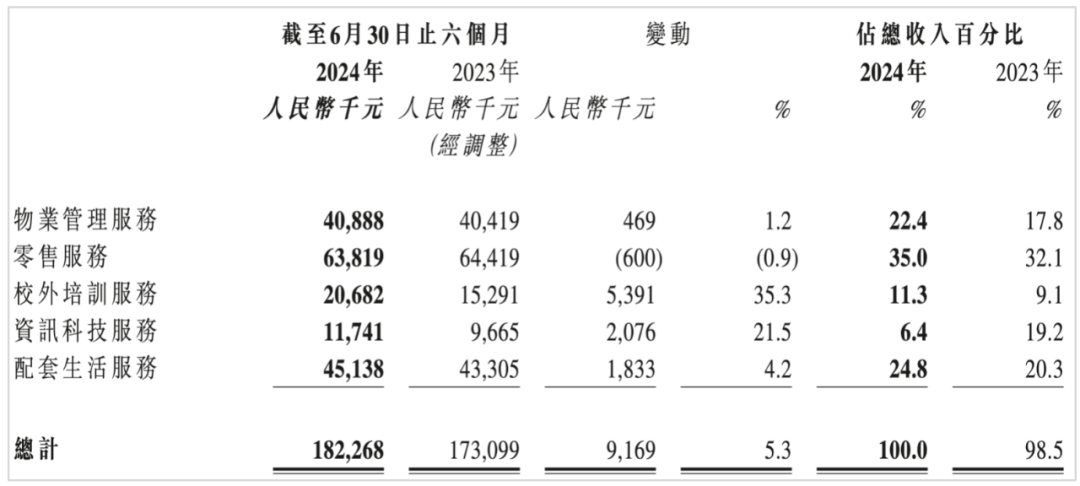 | | 截至6月30日止六個月 | | 變動 | | 佔總收入百分比 | |
|---|---|---|---|---|---|---|
| | 2024年 | 2023年 | | | 2024年 | 2023年 |
| | 人民幣千元 | 人民幣千元 (經調整) | 人民幣千元 | % | % | % |
| 物業管理服務 | 40,888 | 40,419 | 469 | 1.2 | 22.4 | 17.8 |
| 零售服務 | 63,819 | 64,419 | (600) | (0.9) | 35.0 | 32.1 |
| 校外培訓服務 | 20,682 | 15,291 | 5,391 | 35.3 | 11.3 | 9.1 |
| 資訊科技服務 | 11,741 | 9,665 | 2,076 | 21.5 | 6.4 | 19.2 |
| 配套生活服務 | 45,138 | 43,305 | 1,833 | 4.2 | 24.8 | 20.3 |
| 總計 | 182,268 | 173,099 | 9,169 | 5.3 | 100.0 | 98.5 |